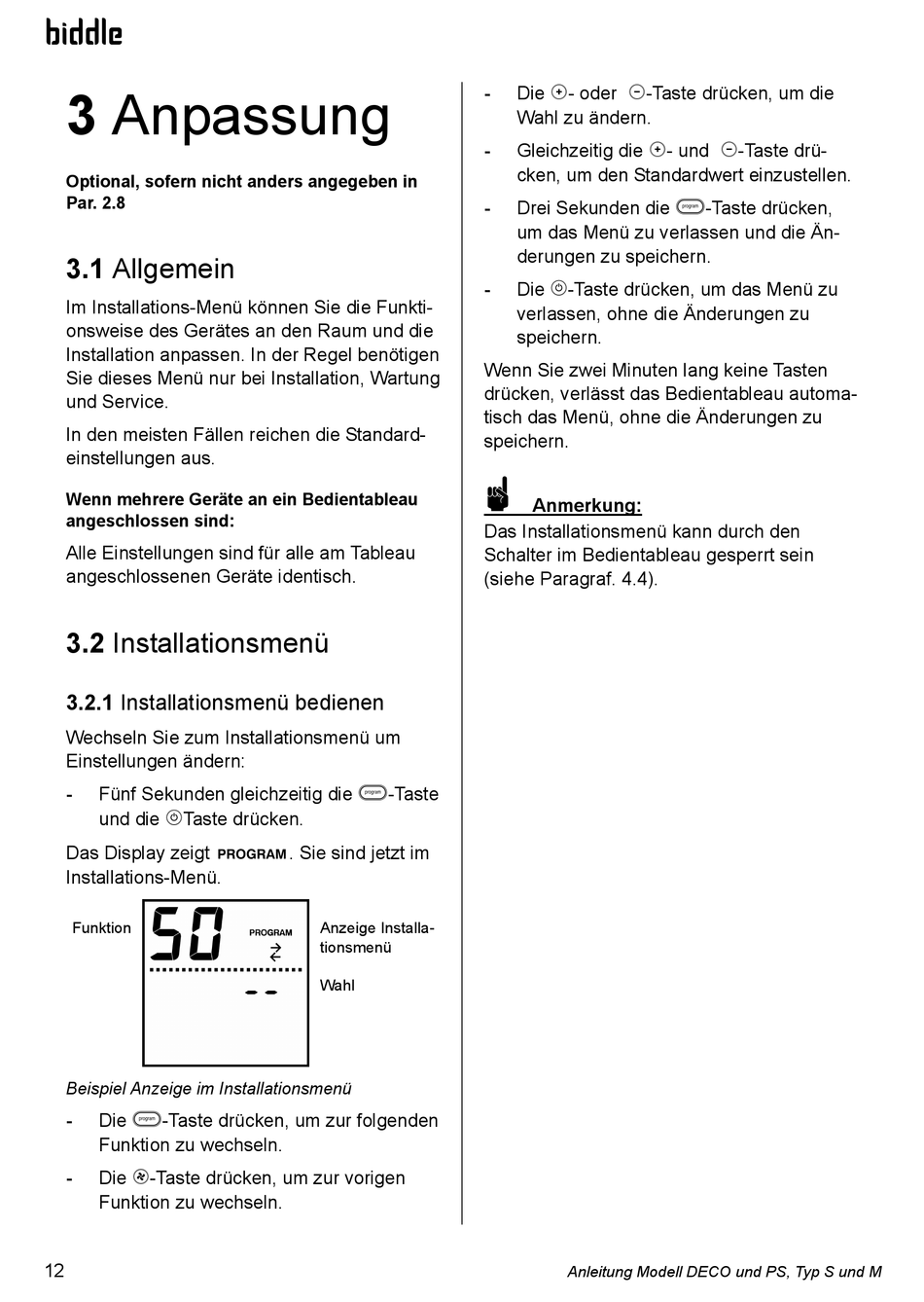 biddle

3 Anpassung

Optional, sofern nicht anders angegeben in Par. 2.8

3.1 Allgemein

Im Installations-Menü können Sie die Funktionsweise des Gerätes an den Raum und die Installation anpassen. In der Regel benötigen Sie dieses Menü nur bei Installation, Wartung und Service.

In den meisten Fällen reichen die Standardeinstellungen aus.

Wenn mehrere Geräte an ein Bedientableau angeschlossen sind:

Alle Einstellungen sind für alle am Tableau angeschlossenen Geräte identisch.

3.2 Installationsmenü

3.2.1 Installationsmenü bedienen

Wechseln Sie zum Installationsmenü um Einstellungen ändern:

- Fünf Sekunden gleichzeitig die program-Taste und die Taste drücken.

Das Display zeigt PROGRAM. Sie sind jetzt im Installations-Menü.

Funktion
50
PROGRAM
--
Anzeige Installationsmenü
Wahl

Beispiel Anzeige im Installationsmenü

- Die program-Taste drücken, um zur folgenden Funktion zu wechseln.

- Die -Taste drücken, um zur vorigen Funktion zu wechseln.

- Die +- oder −-Taste drücken, um die Wahl zu ändern.

- Gleichzeitig die +- und −-Taste drücken, um den Standardwert einzustellen.

- Drei Sekunden die program-Taste drücken, um das Menü zu verlassen und die Änderungen zu speichern.

- Die -Taste drücken, um das Menü zu verlassen, ohne die Änderungen zu speichern.

Wenn Sie zwei Minuten lang keine Tasten drücken, verlässt das Bedientableau automatisch das Menü, ohne die Änderungen zu speichern.

Anmerkung:
Das Installationsmenü kann durch den Schalter im Bedientableau gesperrt sein (siehe Paragraf. 4.4).

12
Anleitung Modell DECO und PS, Typ S und M